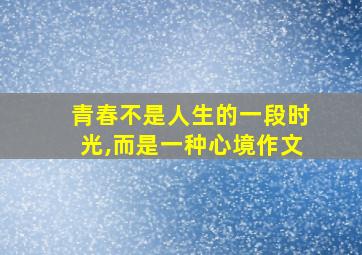 青春不是人生的一段时光,而是一种心境作文